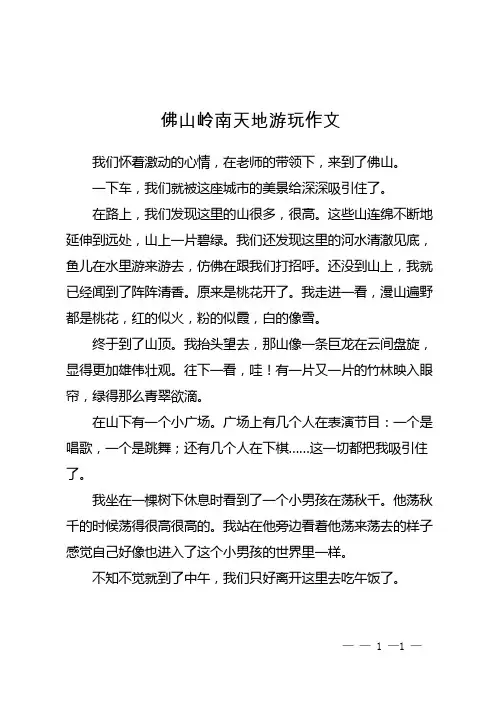 佛山岭南天地游玩作文

我们怀着激动的心情，在老师的带领下，来到了佛山。

一下车，我们就被这座城市的美景给深深吸引住了。

在路上，我们发现这里的山很多，很高。这些山连绵不断地延伸到远处，山上一片碧绿。我们还发现这里的河水清澈见底，鱼儿在水里游来游去，仿佛在跟我们打招呼。还没到山上，我就已经闻到了阵阵清香。原来是桃花开了。我走进一看，漫山遍野都是桃花，红的似火，粉的似霞，白的像雪。

终于到了山顶。我抬头望去，那山像一条巨龙在云间盘旋，显得更加雄伟壮观。往下一看，哇！有一片又一片的竹林映入眼帘，绿得那么青翠欲滴。

在山下有一个小广场。广场上有几个人在表演节目：一个是唱歌，一个是跳舞；还有几个人在下棋……这一切都把我吸引住了。

我坐在一棵树下休息时看到了一个小男孩在荡秋千。他荡秋千的时候荡得很高很高的。我站在他旁边看着他荡来荡去的样子感觉自己好像也进入了这个小男孩的世界里一样。

不知不觉就到了中午，我们只好离开这里去吃午饭了。

— — 1 —1 —